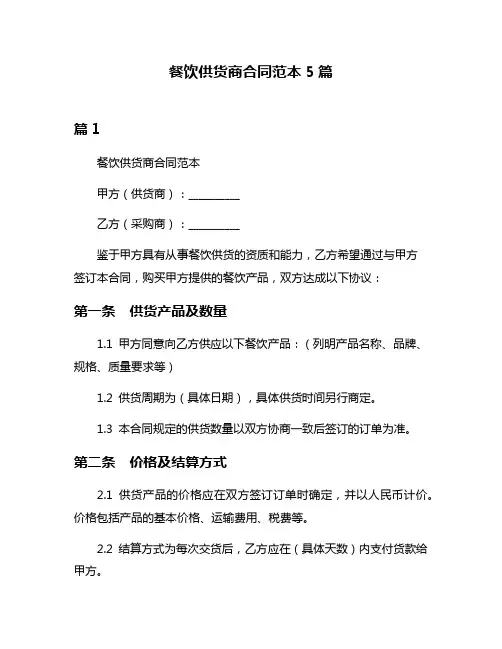 餐饮供货商合同范本 5 篇

篇 1

餐饮供货商合同范本

甲方（供货商）：__________

乙方（采购商）：__________

鉴于甲方具有从事餐饮供货的资质和能力，乙方希望通过与甲方签订本合同，购买甲方提供的餐饮产品，双方达成以下协议：

第一条　供货产品及数量

1.1 甲方同意向乙方供应以下餐饮产品：（列明产品名称、品牌、规格、质量要求等）

1.2 供货周期为（具体日期），具体供货时间另行商定。

1.3 本合同规定的供货数量以双方协商一致后签订的订单为准。

第二条　价格及结算方式

2.1 供货产品的价格应在双方签订订单时确定，并以人民币计价。价格包括产品的基本价格、运输费用、税费等。

2.2 结算方式为每次交货后，乙方应在（具体天数）内支付货款给甲方。